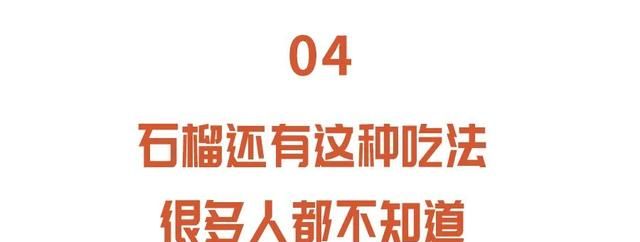 04

石榴还有这种吃法

很多人都不知道